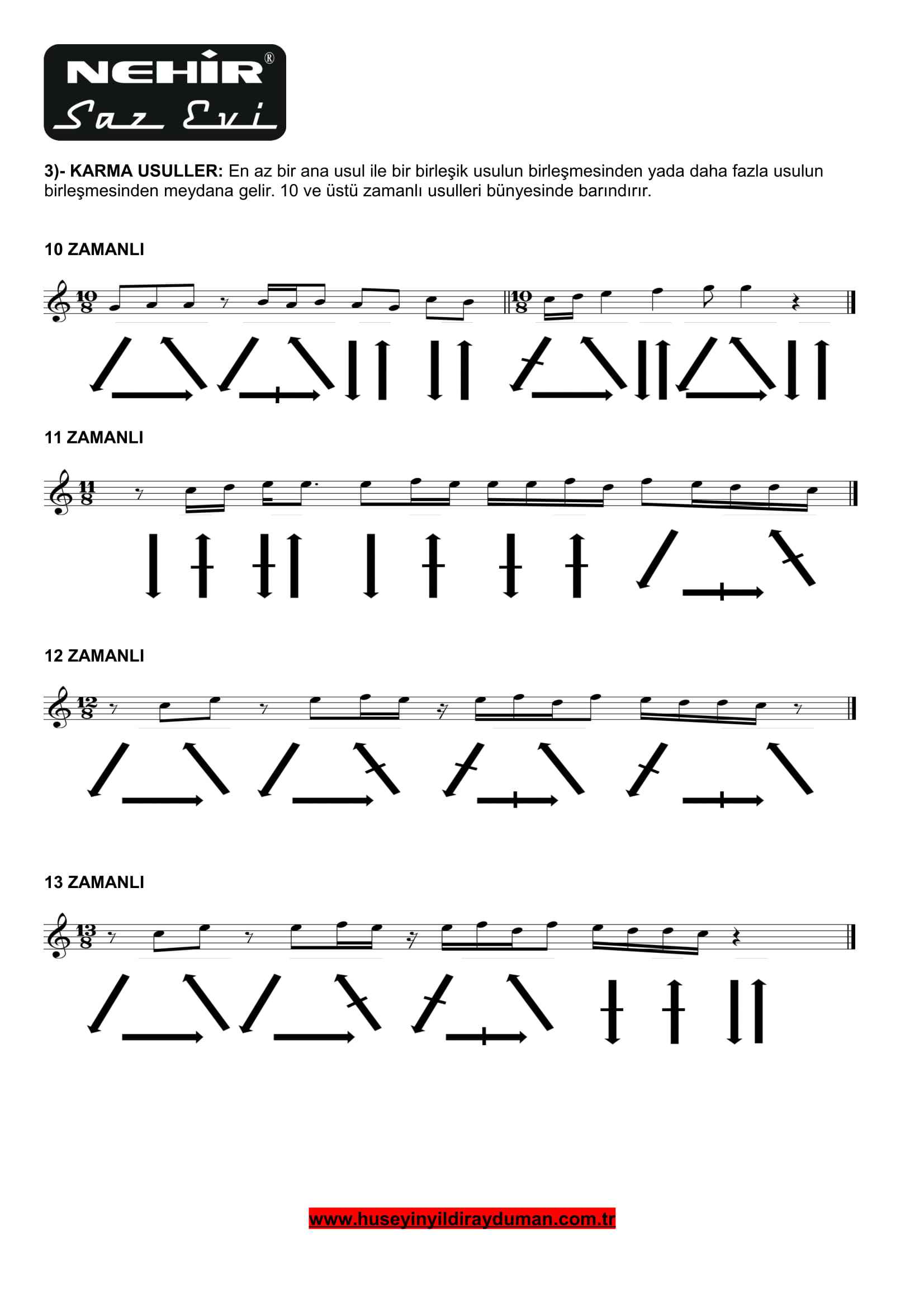 NEHİR®
Saz Evi

3)- KARMA USULLER: En az bir ana usul ile bir birleşik usulun birleşmesinden yada daha fazla usulun birleşmesinden meydana gelir. 10 ve üstü zamanlı usulleri bünyesinde barındırır.

10 ZAMANLI

$\frac{10}{8}$ $\frac{10}{8}$

11 ZAMANLI

$\frac{11}{8}$

12 ZAMANLI

$\frac{12}{8}$

13 ZAMANLI

$\frac{13}{8}$

www.huseyinyildirayduman.com.tr